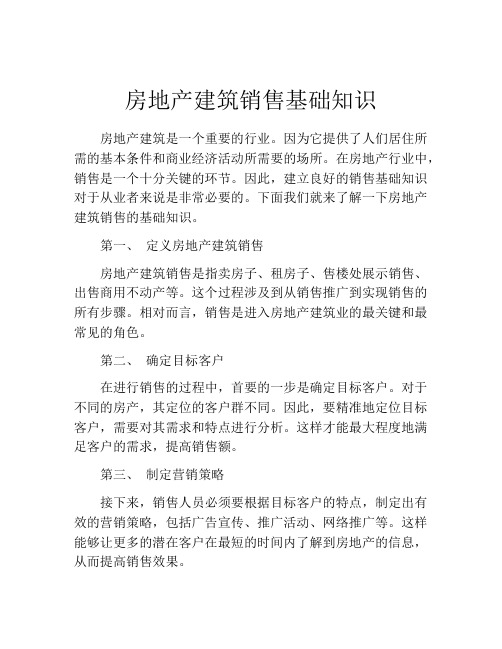 房地产建筑销售基础知识

房地产建筑是一个重要的行业。因为它提供了人们居住所需的基本条件和商业经济活动所需要的场所。在房地产行业中，销售是一个十分关键的环节。因此，建立良好的销售基础知识对于从业者来说是非常必要的。下面我们就来了解一下房地产建筑销售的基础知识。

第一、 定义房地产建筑销售

房地产建筑销售是指卖房子、租房子、售楼处展示销售、出售商用不动产等。这个过程涉及到从销售推广到实现销售的所有步骤。相对而言，销售是进入房地产建筑业的最关键和最常见的角色。

第二、 确定目标客户

在进行销售的过程中，首要的一步是确定目标客户。对于不同的房产，其定位的客户群不同。因此，要精准地定位目标客户，需要对其需求和特点进行分析。这样才能最大程度地满足客户的需求，提高销售额。

第三、 制定营销策略

接下来，销售人员必须要根据目标客户的特点，制定出有效的营销策略，包括广告宣传、推广活动、网络推广等。这样能够让更多的潜在客户在最短的时间内了解到房地产的信息，从而提高销售效果。